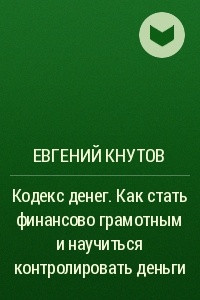 ЕВГЕНИЙ КНУТОВ

Кодекс денег. Как стать финансово грамотным и научиться контролировать деньги